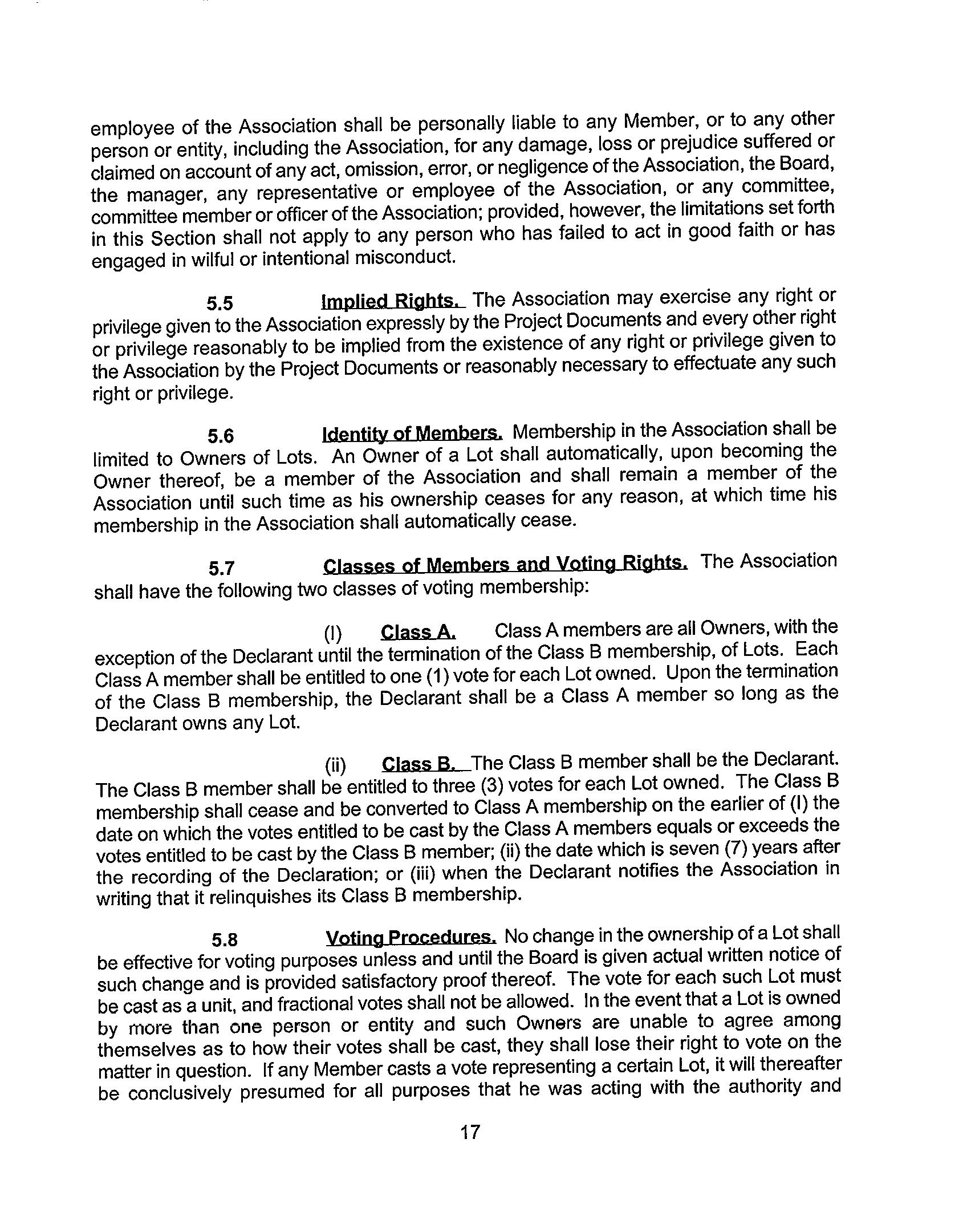 employee of the Association shall be personally liable to any Member, or to any other person or entity, including the Association, for any damage, loss or prejudice suffered or claimed on account of any act, omission, error, or negligence of the Association, the Board, the manager, any representative or employee of the Association, or any committee, committee member or officer of the Association; provided, however, the limitations set forth in this Section shall not apply to any person who has failed to act in good faith or has engaged in wilful or intentional misconduct.

5.5 Implied Rights. The Association may exercise any right or privilege given to the Association expressly by the Project Documents and every other right or privilege reasonably to be implied from the existence of any right or privilege given to the Association by the Project Documents or reasonably necessary to effectuate any such right or privilege.

5.6 Identity of Members. Membership in the Association shall be limited to Owners of Lots. An Owner of a Lot shall automatically, upon becoming the Owner thereof, be a member of the Association and shall remain a member of the Association until such time as his ownership ceases for any reason, at which time his membership in the Association shall automatically cease.

5.7 Classes of Members and Voting Rights. The Association shall have the following two classes of voting membership:

(I) Class A. Class A members are all Owners, with the exception of the Declarant until the termination of the Class B membership, of Lots. Each Class A member shall be entitled to one (1) vote for each Lot owned. Upon the termination of the Class B membership, the Declarant shall be a Class A member so long as the Declarant owns any Lot.

(ii) Class B. The Class B member shall be the Declarant. The Class B member shall be entitled to three (3) votes for each Lot owned. The Class B membership shall cease and be converted to Class A membership on the earlier of (I) the date on which the votes entitled to be cast by the Class A members equals or exceeds the votes entitled to be cast by the Class B member; (ii) the date which is seven (7) years after the recording of the Declaration; or (iii) when the Declarant notifies the Association in writing that it relinquishes its Class B membership.

5.8 Voting Procedures. No change in the ownership of a Lot shall be effective for voting purposes unless and until the Board is given actual written notice of such change and is provided satisfactory proof thereof. The vote for each such Lot must be cast as a unit, and fractional votes shall not be allowed. In the event that a Lot is owned by more than one person or entity and such Owners are unable to agree among themselves as to how their votes shall be cast, they shall lose their right to vote on the matter in question. If any Member casts a vote representing a certain Lot, it will thereafter be conclusively presumed for all purposes that he was acting with the authority and

17